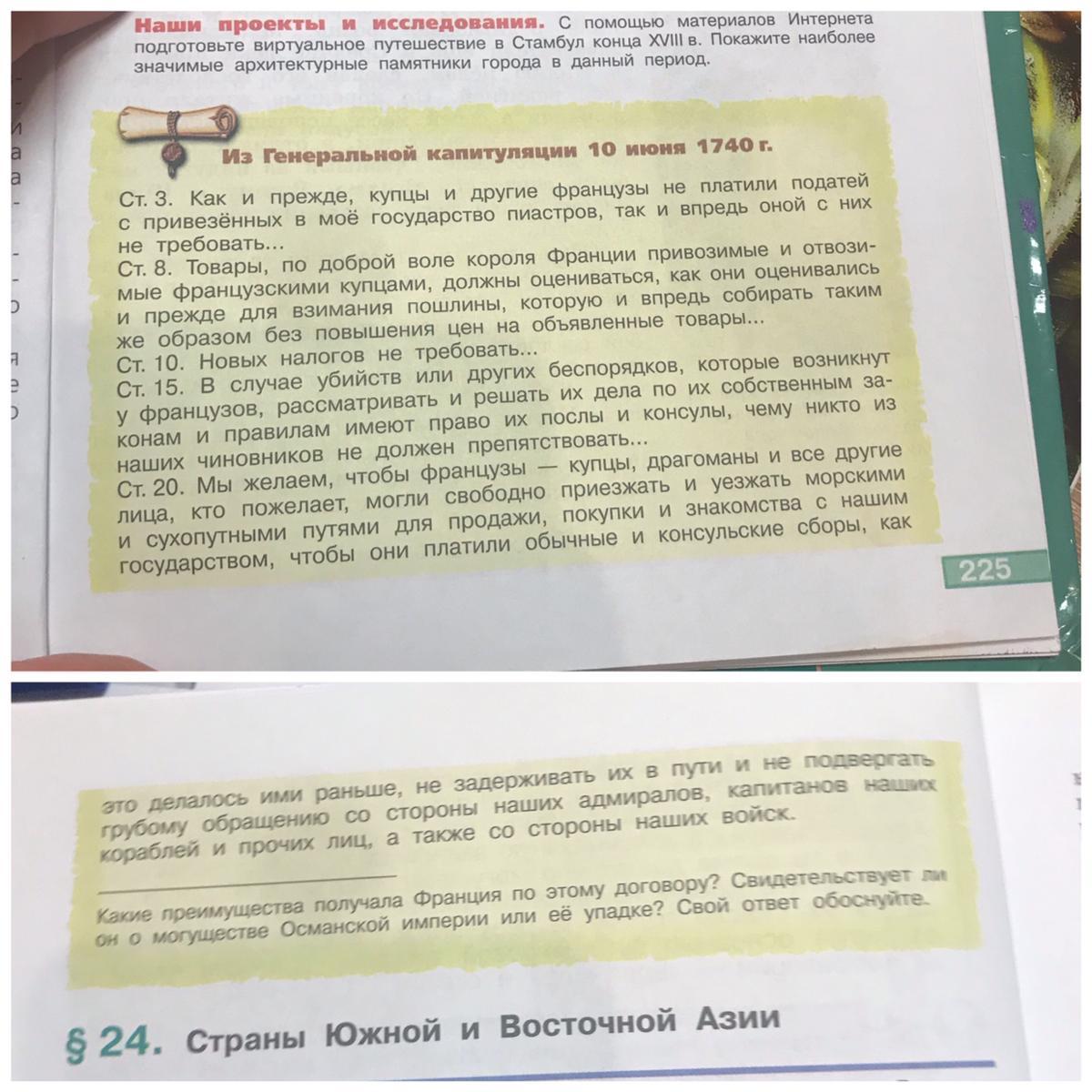 Наши проекты и исследования. С помощью материалов Интернета подготовьте виртуальное путешествие в Стамбул конца XVIII в. Покажите наиболее значимые архитектурные памятники города в данный период.

Из Генеральной капитуляции 10 июня 1740 г.

Ст. 3. Как и прежде, купцы и другие французы не платили податей с привезённых в моё государство пиастров, так и впредь оной с них не требовать...

Ст. 8. Товары, по доброй воле короля Франции привозимые и отвозимые французскими купцами, должны оцениваться, как они оценивались и прежде для взимания пошлины, которую и впредь собирать таким же образом без повышения цен на объявленные товары...

Ст. 10. Новых налогов не требовать...

Ст. 15. В случае убийств или других беспорядков, которые возникнут у французов, рассматривать и решать их дела по их собственным законам и правилам имеют право их послы и консулы, чему никто из наших чиновников не должен препятствовать...

Ст. 20. Мы желаем, чтобы французы — купцы, драгоманы и все другие лица, кто пожелает, могли свободно приезжать и уезжать морскими и сухопутными путями для продажи, покупки и знакомства с нашим государством, чтобы они платили обычные и консульские сборы, как

225

это делалось ими раньше, не задерживать их в пути и не подвергать грубому обращению со стороны наших адмиралов, капитанов наших кораблей и прочих лиц, а также со стороны наших войск.

Какие преимущества получала Франция по этому договору? Свидетельствует ли он о могуществе Османской империи или её упадке? Свой ответ обоснуйте.

§ 24. Страны Южной и Восточной Азии